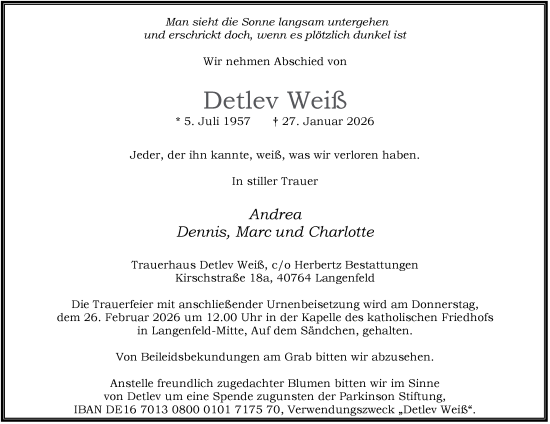 Man sieht die Sonne langsam untergehen
und erschrickt doch, wenn es plötzlich dunkel ist

Wir nehmen Abschied von

Detlev Weiß
* 5. Juli 1957 † 27. Januar 2026

Jeder, der ihn kannte, weiß, was wir verloren haben.

In stiller Trauer

Andrea
Dennis, Marc und Charlotte

Trauerhaus Detlev Weiß, c/o Herbertz Bestattungen
Kirschstraße 18a, 40764 Langenfeld

Die Trauerfeier mit anschließender Urnenbeisetzung wird am Donnerstag, dem 26. Februar 2026 um 12.00 Uhr in der Kapelle des katholischen Friedhofs in Langenfeld-Mitte, Auf dem Sändchen, gehalten.

Von Beileidsbekundungen am Grab bitten wir abzusehen.

Anstelle freundlich zugedachter Blumen bitten wir im Sinne von Detlev um eine Spende zugunsten der Parkinson Stiftung, IBAN DE16 7013 0800 0101 7175 70, Verwendungszweck „Detlev Weiß“.